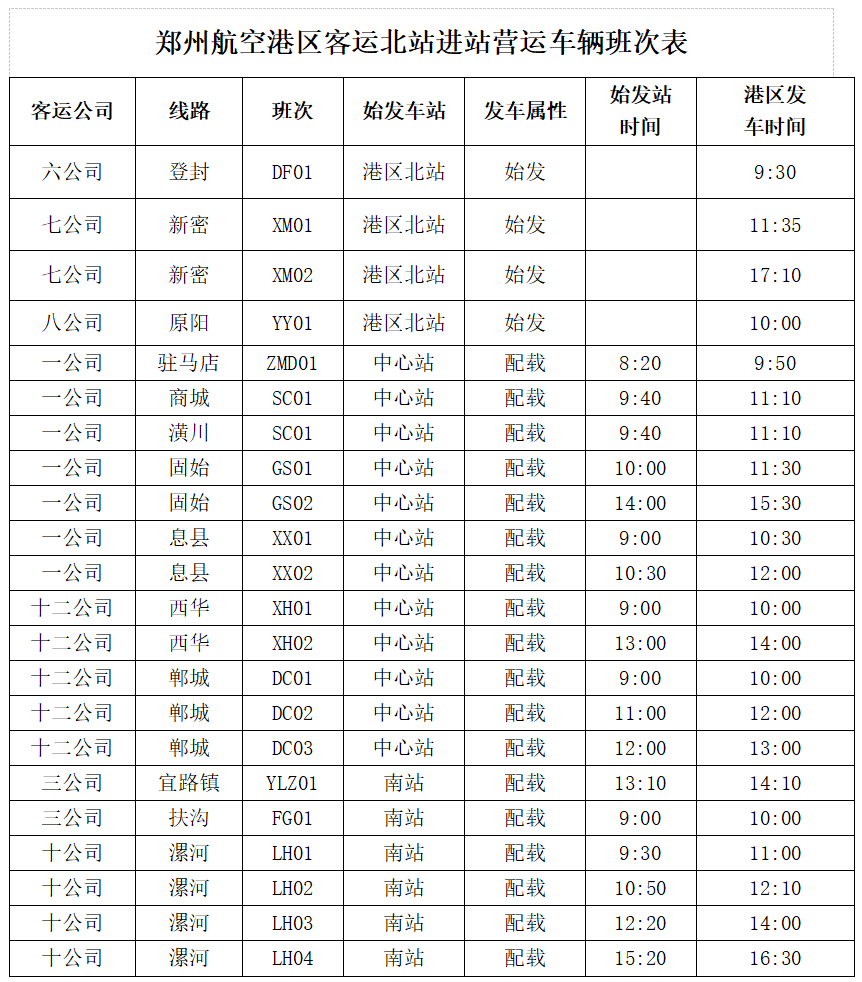 郑州航空港区客运北站进站营运车辆班次表

| 客运公司 | 线路 | 班次 | 始发车站 | 发车属性 | 始发站时间 | 港区发车时间 |
|---|---|---|---|---|---|---|
| 六公司 | 登封 | DF01 | 港区北站 | 始发 |  | 9:30 |
| 七公司 | 新密 | XM01 | 港区北站 | 始发 |  | 11:35 |
| 七公司 | 新密 | XM02 | 港区北站 | 始发 |  | 17:10 |
| 八公司 | 原阳 | YY01 | 港区北站 | 始发 |  | 10:00 |
| 一公司 | 驻马店 | ZMD01 | 中心站 | 配载 | 8:20 | 9:50 |
| 一公司 | 商城 | SC01 | 中心站 | 配载 | 9:40 | 11:10 |
| 一公司 | 潢川 | SC01 | 中心站 | 配载 | 9:40 | 11:10 |
| 一公司 | 固始 | GS01 | 中心站 | 配载 | 10:00 | 11:30 |
| 一公司 | 固始 | GS02 | 中心站 | 配载 | 14:00 | 15:30 |
| 一公司 | 息县 | XX01 | 中心站 | 配载 | 9:00 | 10:30 |
| 一公司 | 息县 | XX02 | 中心站 | 配载 | 10:30 | 12:00 |
| 十二公司 | 西华 | XH01 | 中心站 | 配载 | 9:00 | 10:00 |
| 十二公司 | 西华 | XH02 | 中心站 | 配载 | 13:00 | 14:00 |
| 十二公司 | 郸城 | DC01 | 中心站 | 配载 | 9:00 | 10:00 |
| 十二公司 | 郸城 | DC02 | 中心站 | 配载 | 11:00 | 12:00 |
| 十二公司 | 郸城 | DC03 | 中心站 | 配载 | 12:00 | 13:00 |
| 三公司 | 宜路镇 | YLZ01 | 南站 | 配载 | 13:10 | 14:10 |
| 三公司 | 扶沟 | FG01 | 南站 | 配载 | 9:00 | 10:00 |
| 十公司 | 漯河 | LH01 | 南站 | 配载 | 9:30 | 11:00 |
| 十公司 | 漯河 | LH02 | 南站 | 配载 | 10:50 | 12:10 |
| 十公司 | 漯河 | LH03 | 南站 | 配载 | 12:20 | 14:00 |
| 十公司 | 漯河 | LH04 | 南站 | 配载 | 15:20 | 16:30 |